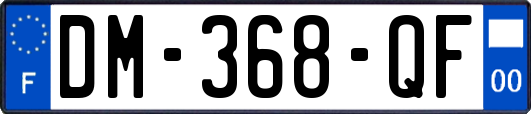 F
DM-368-QF
00